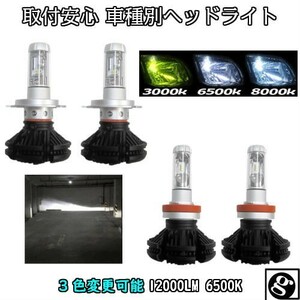 取付安心 車種別ヘッドライト

3000k 6500k 8000k

3 色変更可能 12000LM 6500K

g